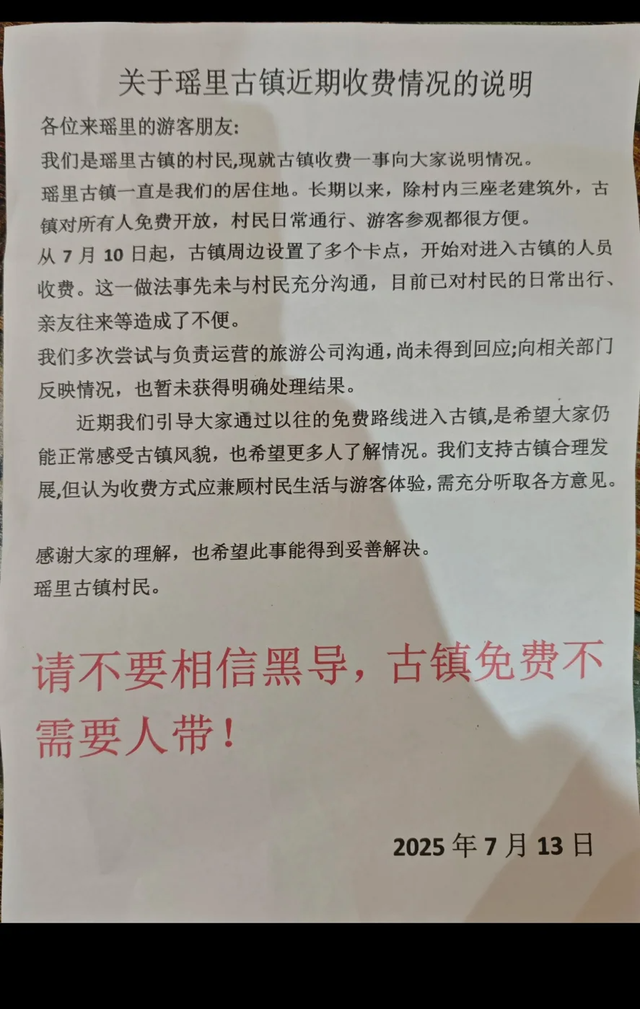 关于瑶里古镇近期收费情况的说明

各位来瑶里的游客朋友:

我们是瑶里古镇的村民,现就古镇收费一事向大家说明情况。

瑶里古镇一直是我们的居住地。长期以来，除村内三座老建筑外，古镇对所有人免费开放，村民日常通行、游客参观都很方便。

从 7 月 10 日起，古镇周边设置了多个卡点，开始对进入古镇的人员收费。这一做法事先未与村民充分沟通，目前已对村民的日常出行、亲友往来等造成了不便。

我们多次尝试与负责运营的旅游公司沟通，尚未得到回应;向相关部门反映情况，也暂未获得明确处理结果。

近期我们引导大家通过以往的免费路线进入古镇,是希望大家仍能正常感受古镇风貌，也希望更多人了解情况。我们支持古镇合理发展,但认为收费方式应兼顾村民生活与游客体验,需充分听取各方意见。

感谢大家的理解，也希望此事能得到妥善解决。

瑶里古镇村民。

请不要相信黑导，古镇免费不需要人带！

2025 年 7 月 13 日